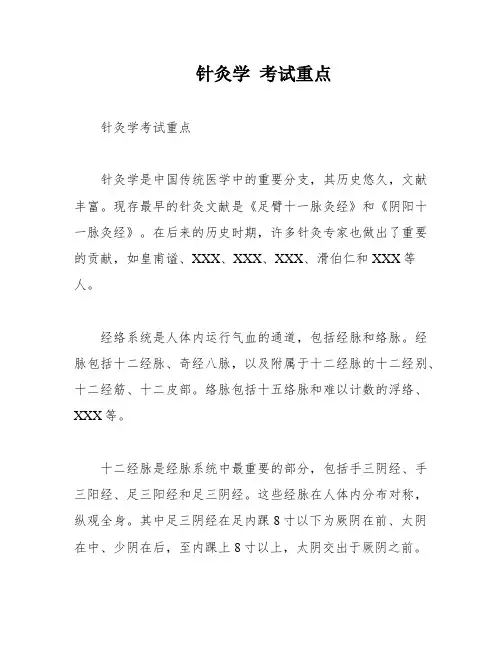 针灸学 考试重点

针灸学考试重点

针灸学是中国传统医学中的重要分支，其历史悠久，文献丰富。现存最早的针灸文献是《足臂十一脉灸经》和《阴阳十一脉灸经》。在后来的历史时期，许多针灸专家也做出了重要的贡献，如皇甫谧、XXX、XXX、XXX、滑伯仁和XXX等人。

经络系统是人体内运行气血的通道，包括经脉和络脉。经脉包括十二经脉、奇经八脉，以及附属于十二经脉的十二经别、十二经筋、十二皮部。络脉包括十五络脉和难以计数的浮络、XXX等。

十二经脉是经脉系统中最重要的部分，包括手三阴经、手三阳经、足三阳经和足三阴经。这些经脉在人体内分布对称，纵观全身。其中足三阴经在足内踝8寸以下为厥阴在前、太阴在中、少阴在后，至内踝上8寸以上，太阴交出于厥阴之前。